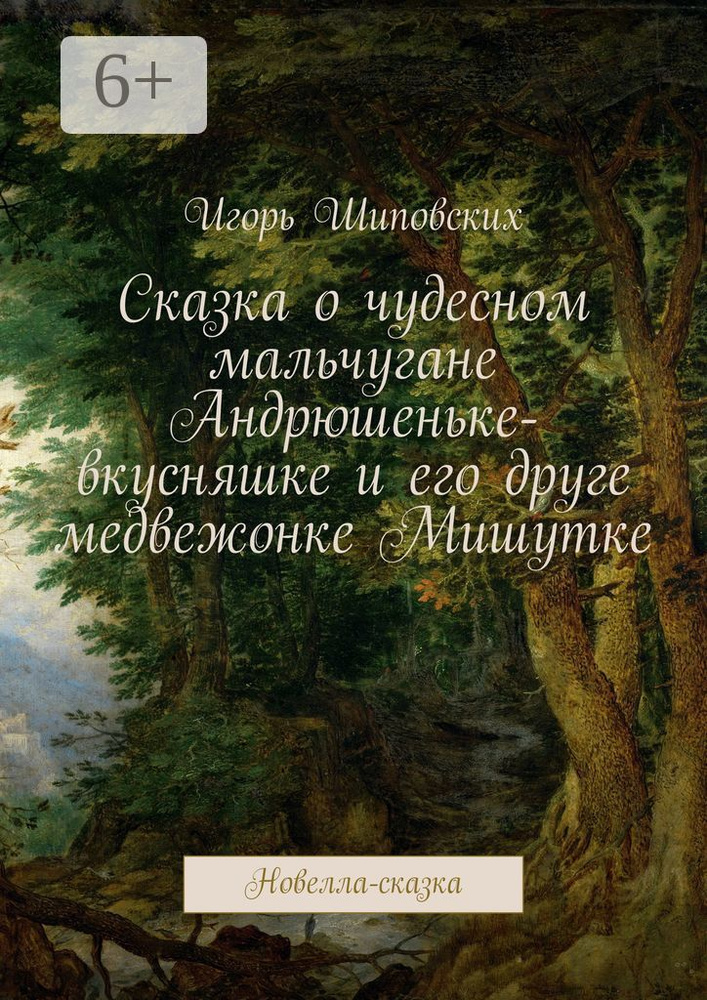 6+

Игорь Шиповских

Сказка о чудесном мальчугане Андрюшеньке-вкусняшке и его друге медвежонке Мишутке

Новелла-сказка